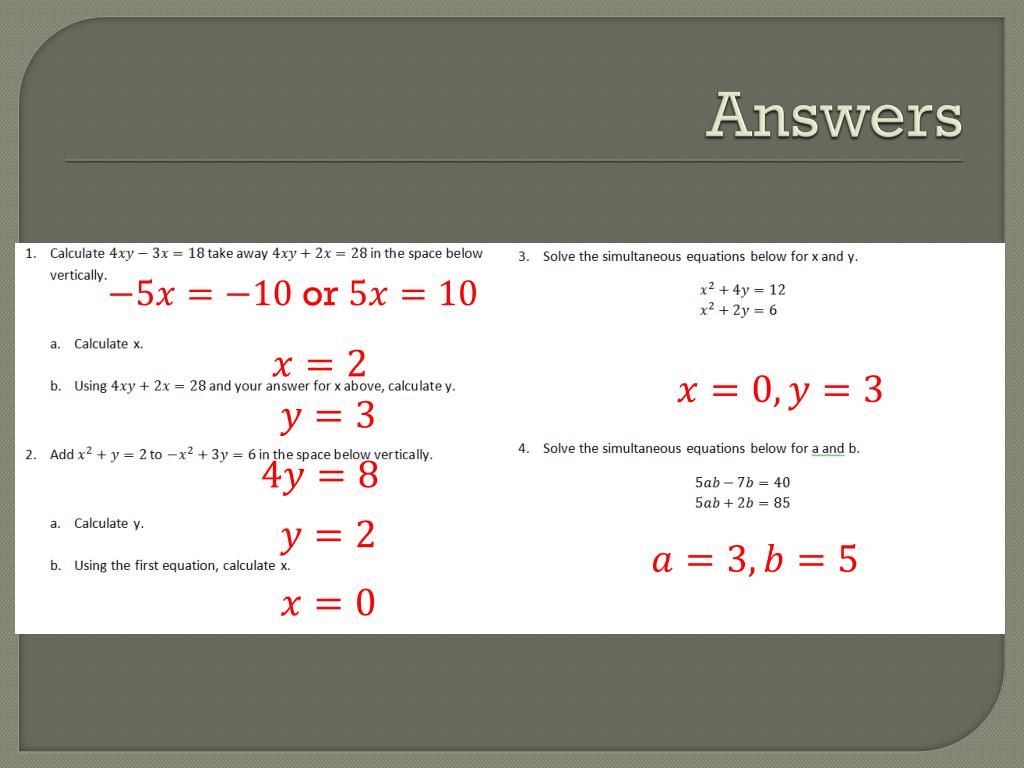 Answers

1. Calculate $4xy - 3x = 18$ take away $4xy + 2x = 28$ in the space below vertically.

$-5x = -10$ or $5x = 10$

a. Calculate x.

$x = 2$

b. Using $4xy + 2x = 28$ and your answer for x above, calculate y.

$y = 3$

2. Add $x^2 + y = 2$ to $-x^2 + 3y = 6$ in the space below vertically.

$4y = 8$

a. Calculate y.

$y = 2$

b. Using the first equation, calculate x.

$x = 0$

3. Solve the simultaneous equations below for x and y.

$x^2 + 4y = 12$
$x^2 + 2y = 6$

$x = 0, y = 3$

4. Solve the simultaneous equations below for a and b.

$5ab - 7b = 40$
$5ab + 2b = 85$

$a = 3, b = 5$